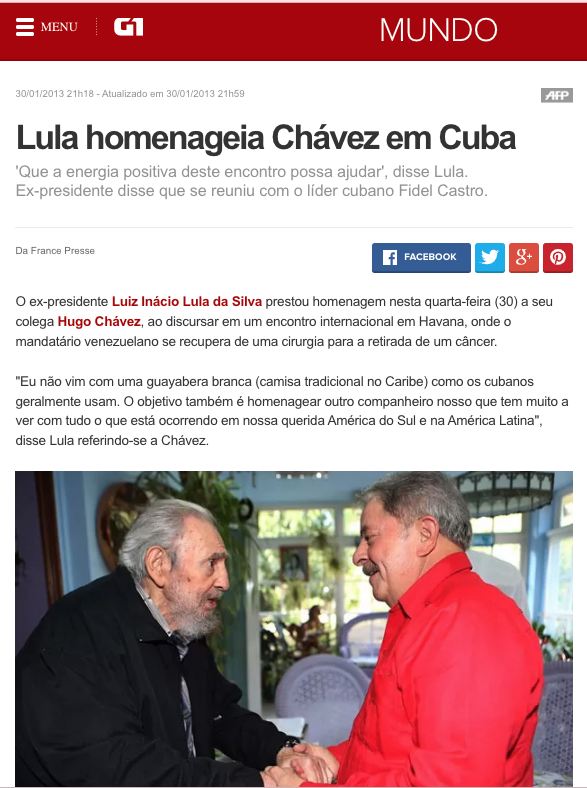 MENU G1 MUNDO

30/01/2013 21h18 - Atualizado em 30/01/2013 21h59

AFP

Lula homenageia Chávez em Cuba

'Que a energia positiva deste encontro possa ajudar', disse Lula. Ex-presidente disse que se reuniu com o líder cubano Fidel Castro.

Da France Presse

FACEBOOK

O ex-presidente Luiz Inácio Lula da Silva prestou homenagem nesta quarta-feira (30) a seu colega Hugo Chávez, ao discursar em um encontro internacional em Havana, onde o mandatário venezuelano se recupera de uma cirurgia para a retirada de um câncer.

"Eu não vim com uma guayabera branca (camisa tradicional no Caribe) como os cubanos geralmente usam. O objetivo também é homenagear outro companheiro nosso que tem muito a ver com tudo o que está ocorrendo em nossa querida América do Sul e na América Latina", disse Lula referindo-se a Chávez.